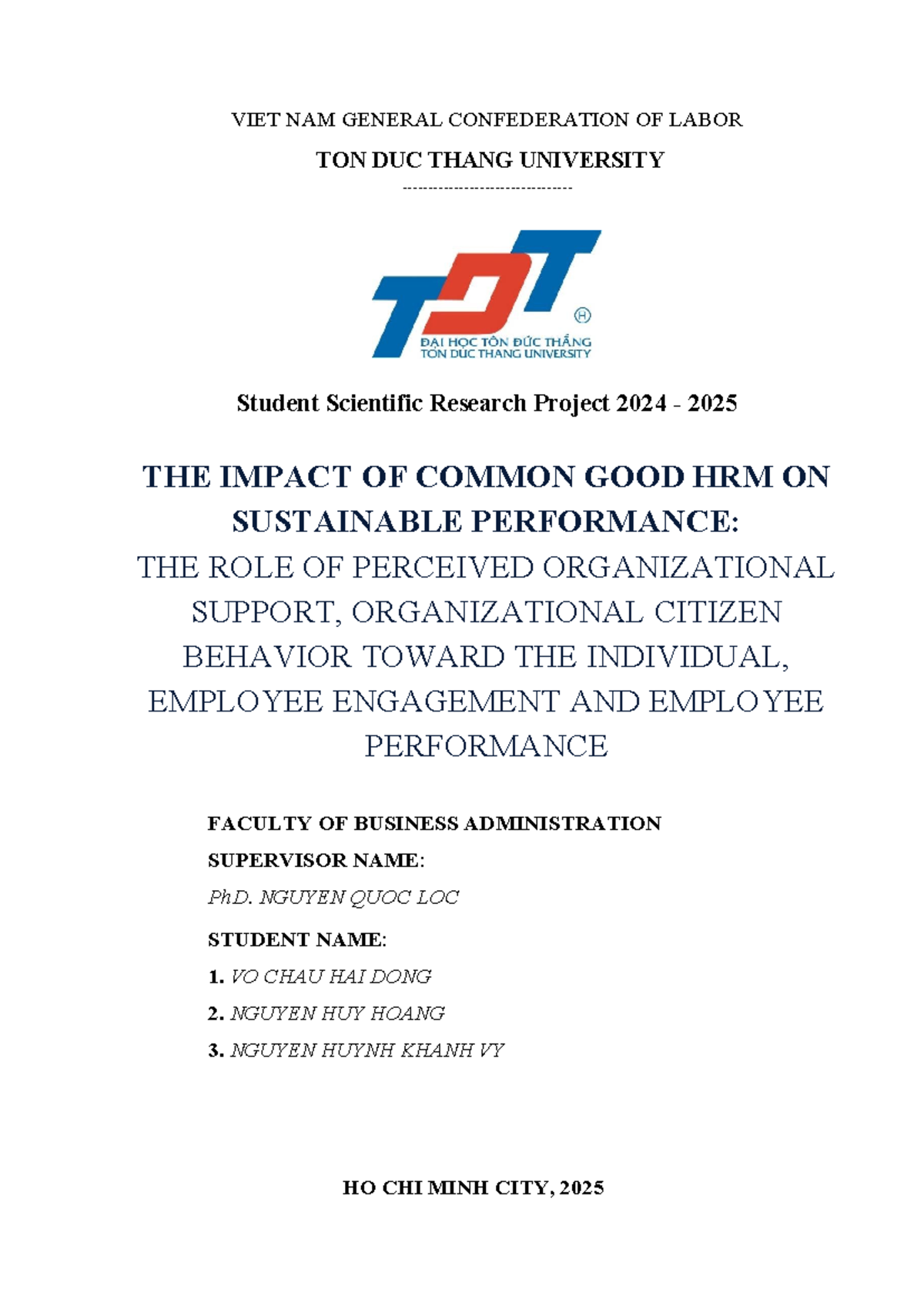 VIET NAM GENERAL CONFEDERATION OF LABOR

TON DUC THANG UNIVERSITY

--------------------------------

TDT

ĐẠI HỌC TÔN ĐỨC THẮNG
TON DUC THANG UNIVERSITY

Student Scientific Research Project 2024 - 2025

THE IMPACT OF COMMON GOOD HRM ON SUSTAINABLE PERFORMANCE:
THE ROLE OF PERCEIVED ORGANIZATIONAL SUPPORT, ORGANIZATIONAL CITIZEN BEHAVIOR TOWARD THE INDIVIDUAL, EMPLOYEE ENGAGEMENT AND EMPLOYEE PERFORMANCE

FACULTY OF BUSINESS ADMINISTRATION

SUPERVISOR NAME:

PhD. NGUYEN QUOC LOC

STUDENT NAME:

1. VO CHAU HAI DONG

2. NGUYEN HUY HOANG

3. NGUYEN HUYNH KHANH VY

HO CHI MINH CITY, 2025